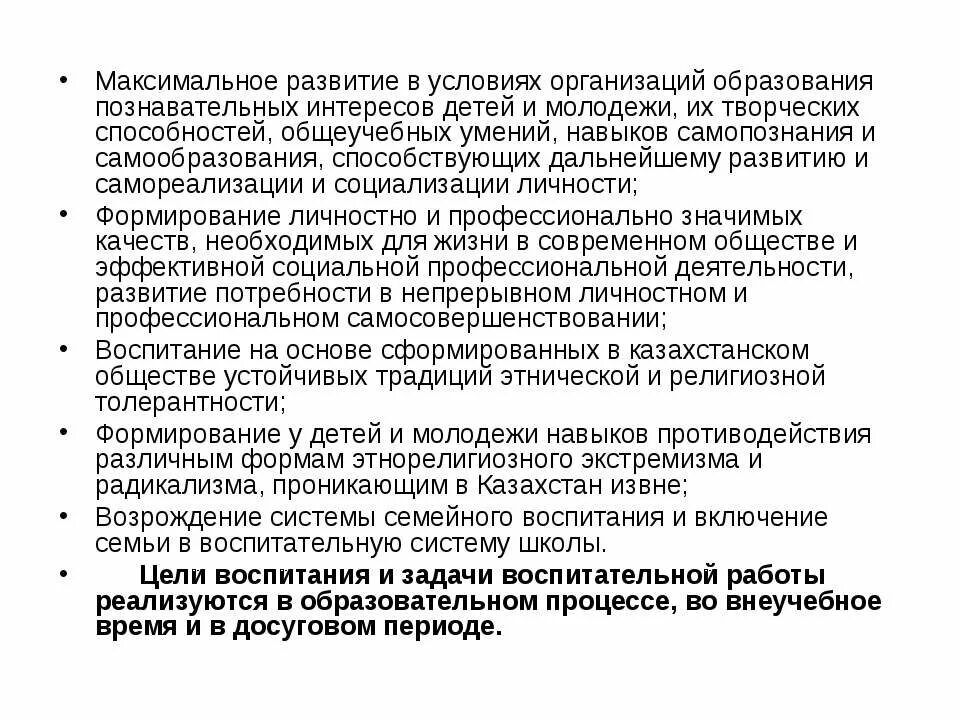 • Максимальное развитие в условиях организаций образования познавательных интересов детей и молодежи, их творческих способностей, общеучебных умений, навыков самопознания и самообразования, способствующих дальнейшему развитию и самореализации и социализации личности;
• Формирование личностно и профессионально значимых качеств, необходимых для жизни в современном обществе и эффективной социальной профессиональной деятельности, развитие потребности в непрерывном личностном и профессиональном самосовершенствовании;
• Воспитание на основе сформированных в казахстанском обществе устойчивых традиций этнической и религиозной толерантности;
• Формирование у детей и молодежи навыков противодействия различным формам этнорелигиозного экстремизма и радикализма, проникающим в Казахстан извне;
• Возрождение системы семейного воспитания и включение семьи в воспитательную систему школы.
• Цели воспитания и задачи воспитательной работы реализуются в образовательном процессе, во внеучебное время и в досуговом периоде.